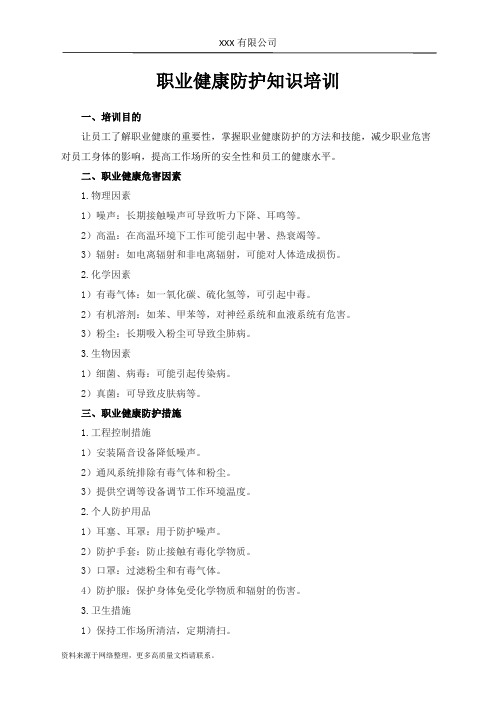 XXX 有限公司

职业健康防护知识培训

一、培训目的

让员工了解职业健康的重要性，掌握职业健康防护的方法和技能，减少职业危害对员工身体的影响，提高工作场所的安全性和员工的健康水平。

二、职业健康危害因素

1. 物理因素

1）噪声：长期接触噪声可导致听力下降、耳鸣等。

2）高温：在高温环境下工作可能引起中暑、热衰竭等。

3）辐射：如电离辐射和非电离辐射，可能对人体造成损伤。

2. 化学因素

1）有毒气体：如一氧化碳、硫化氢等，可引起中毒。

2）有机溶剂：如苯、甲苯等，对神经系统和血液系统有危害。

3）粉尘：长期吸入粉尘可导致尘肺病。

3. 生物因素

1）细菌、病毒：可能引起传染病。

2）真菌：可导致皮肤病等。

三、职业健康防护措施

1. 工程控制措施

1）安装隔音设备降低噪声。

2）通风系统排除有毒气体和粉尘。

3）提供空调等设备调节工作环境温度。

2. 个人防护用品

1）耳塞、耳罩：用于防护噪声。

2）防护手套：防止接触有毒化学物质。

3）口罩：过滤粉尘和有毒气体。

4）防护服：保护身体免受化学物质和辐射的伤害。

3. 卫生措施

1）保持工作场所清洁，定期清扫。

资料来源于网络整理，更多高质量文档请联系。